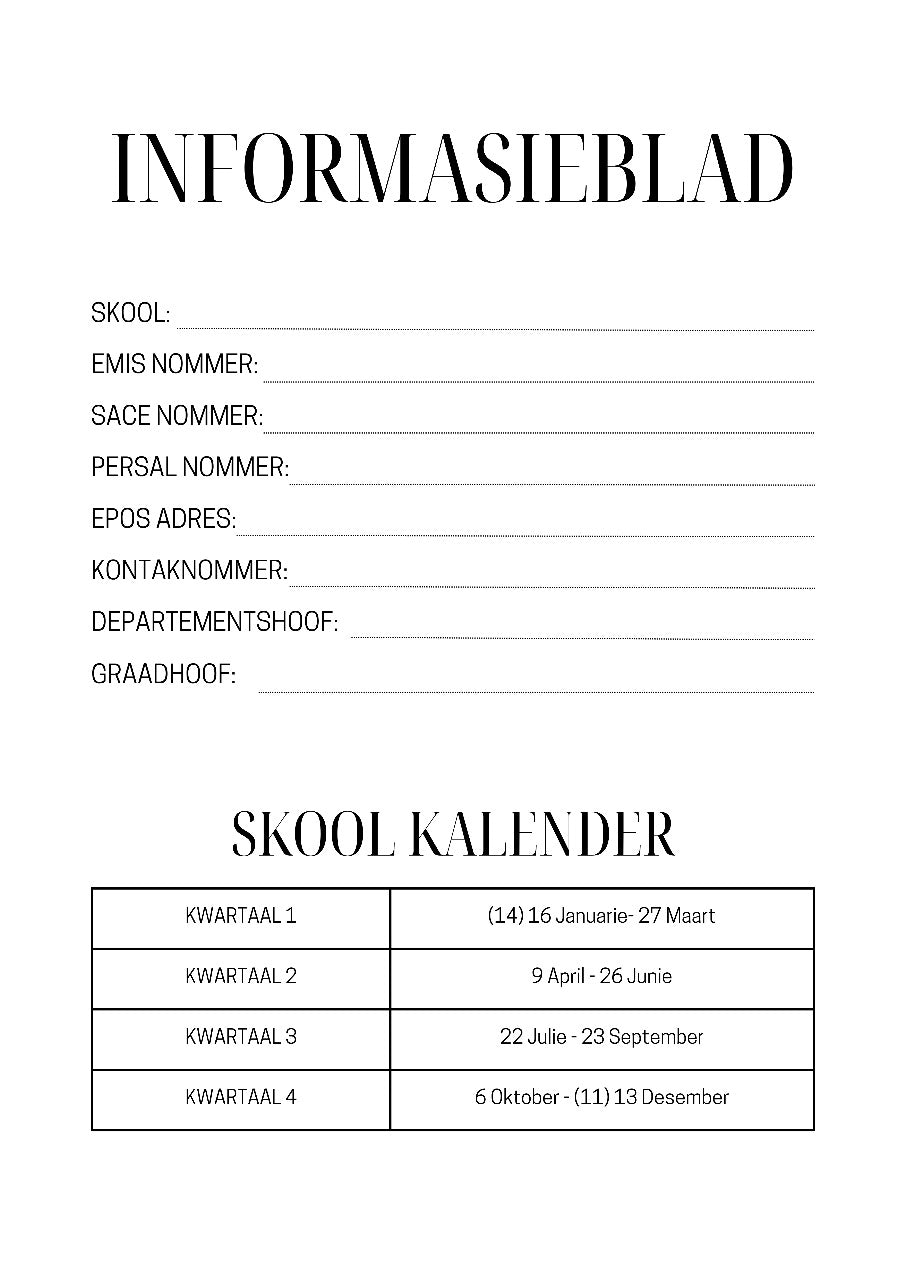 INFORMASIEBLAD

SKOOL:
EMIS NOMMER:
SACE NOMMER:
PERSAL NOMMER:
EPOS ADRES:
KONTAKNOMMER:
DEPARTEMENTSHOOF:
GRAADHOOF:

SKOOL KALENDER

| KWARTAAL 1 | (14) 16 Januarie- 27 Maart |
|---|---|
| KWARTAAL 2 | 9 April - 26 Junie |
| KWARTAAL 3 | 22 Julie - 23 September |
| KWARTAAL 4 | 6 Oktober - (11) 13 Desember |